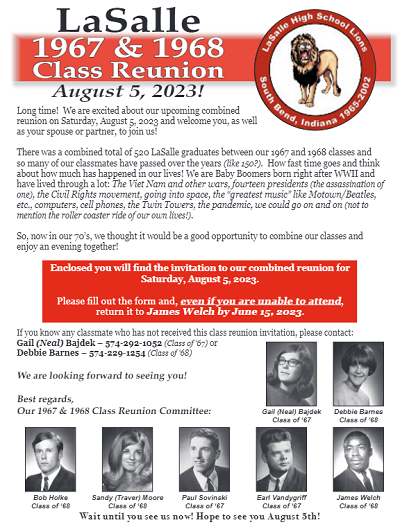 LaSalle
1967 & 1968
Class Reunion
August 5, 2023!

LaSalle High School Lions
South Bend, Indiana 1965-2002

Long time! We are excited about our upcoming combined reunion on Saturday, August 5, 2023 and welcome you, as well as your spouse or partner, to join us!

There was a combined total of 520 LaSalle graduates between our 1967 and 1968 classes and so many of our classmates have passed over the years (like 150?). How fast time goes and think about how much has happened in our lives! We are Baby Boomers born right after WWII and have lived through a lot: The Viet Nam and other wars, fourteen presidents (the assassination of one), the Civil Rights movement, going into space, the "greatest music" like Motown/Beatles, etc., computers, cell phones, the Twin Towers, the pandemic, we could go on and on (not to mention the roller coaster ride of our own lives!).

So, now in our 70's, we thought it would be a good opportunity to combine our classes and enjoy an evening together!

Enclosed you will find the invitation to our combined reunion for Saturday, August 5, 2023.

Please fill out the form and, even if you are unable to attend, return it to James Welch by June 15, 2023.

If you know any classmate who has not received this class reunion invitation, please contact:
Gail (Neal) Bajdek – 574-292-1052 (Class of '67) or
Debbie Barnes – 574-229-1254 (Class of '68)

We are looking forward to seeing you!

Best regards,
Our 1967 & 1968 Class Reunion Committee:

Gail (Neal) Bajdek
Class of '67

Debbie Barnes
Class of '68

Bob Holke
Class of '68

Sandy (Traver) Moore
Class of '68

Paul Sovinski
Class of '67

Earl Vandygriff
Class of '67

James Welch
Class of '68

Wait until you see us now! Hope to see you August 5th!